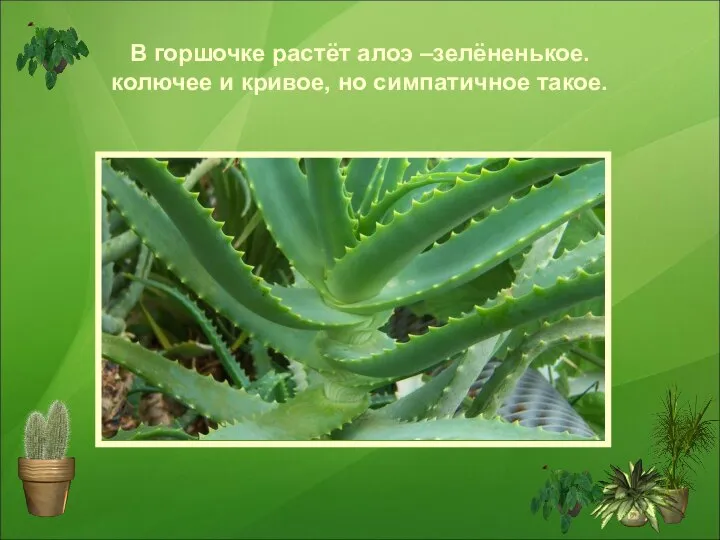 В горшочке растёт алоэ –зелёненькое.
колючее и кривое, но симпатичное такое.